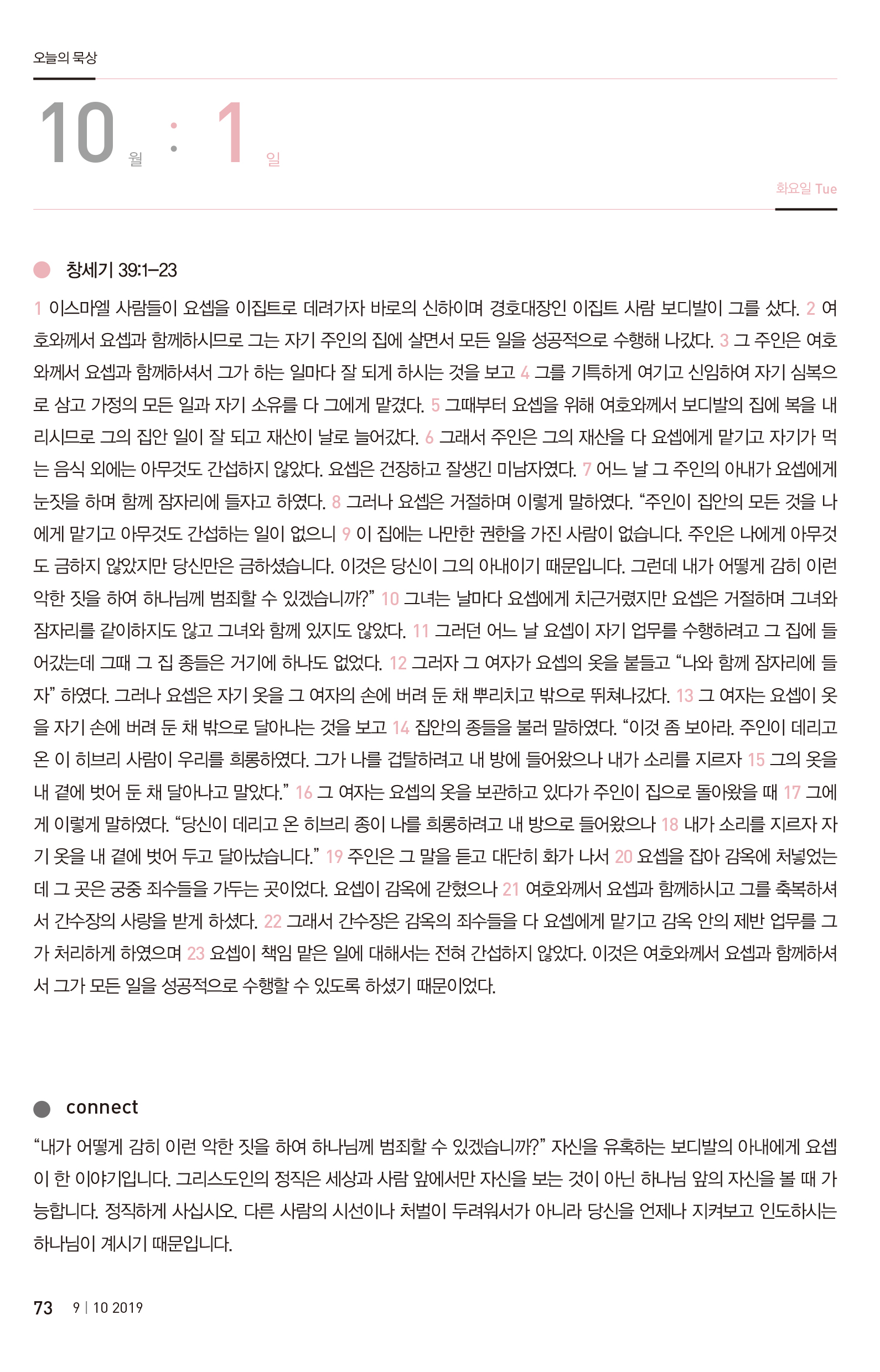 오늘의 묵상

10 월 : 1 일

화요일 Tue

창세기 39:1–23

1 이스마엘 사람들이 요셉을 이집트로 데려가자 바로의 신하이며 경호대장인 이집트 사람 보디발이 그를 샀다. 2 여호와께서 요셉과 함께하시므로 그는 자기 주인의 집에 살면서 모든 일을 성공적으로 수행해 나갔다. 3 그 주인은 여호와께서 요셉과 함께하셔서 그가 하는 일마다 잘 되게 하시는 것을 보고 4 그를 기특하게 여기고 신임하여 자기 심복으로 삼고 가정의 모든 일과 자기 소유를 다 그에게 맡겼다. 5 그때부터 요셉을 위해 여호와께서 보디발의 집에 복을 내리시므로 그의 집안 일이 잘 되고 재산이 날로 늘어갔다. 6 그래서 주인은 그의 재산을 다 요셉에게 맡기고 자기가 먹는 음식 외에는 아무것도 간섭하지 않았다. 요셉은 건장하고 잘생긴 미남자였다. 7 어느 날 그 주인의 아내가 요셉에게 눈짓을 하며 함께 잠자리에 들자고 하였다. 8 그러나 요셉은 거절하며 이렇게 말하였다. “주인이 집안의 모든 것을 나에게 맡기고 아무것도 간섭하는 일이 없으니 9 이 집에는 나만한 권한을 가진 사람이 없습니다. 주인은 나에게 아무것도 금하지 않았지만 당신만은 금하셨습니다. 이것은 당신이 그의 아내이기 때문입니다. 그런데 내가 어떻게 감히 이런 악한 짓을 하여 하나님께 범죄할 수 있겠습니까?” 10 그녀는 날마다 요셉에게 치근거렸지만 요셉은 거절하며 그녀와 잠자리를 같이하지도 않고 그녀와 함께 있지도 않았다. 11 그러던 어느 날 요셉이 자기 업무를 수행하려고 그 집에 들어갔는데 그때 그 집 종들은 거기에 하나도 없었다. 12 그러자 그 여자가 요셉의 옷을 붙들고 “나와 함께 잠자리에 들자” 하였다. 그러나 요셉은 자기 옷을 그 여자의 손에 버려 둔 채 뿌리치고 밖으로 뛰쳐나갔다. 13 그 여자는 요셉이 옷을 자기 손에 버려 둔 채 밖으로 달아나는 것을 보고 14 집안의 종들을 불러 말하였다. “이것 좀 보아라. 주인이 데리고 온 이 히브리 사람이 우리를 희롱하였다. 그가 나를 겁탈하려고 내 방에 들어왔으나 내가 소리를 지르자 15 그의 옷을 내 곁에 벗어 둔 채 달아나고 말았다.” 16 그 여자는 요셉의 옷을 보관하고 있다가 주인이 집으로 돌아왔을 때 17 그에게 이렇게 말하였다. “당신이 데리고 온 히브리 종이 나를 희롱하려고 내 방으로 들어왔으나 18 내가 소리를 지르자 자기 옷을 내 곁에 벗어 두고 달아났습니다.” 19 주인은 그 말을 듣고 대단히 화가 나서 20 요셉을 잡아 감옥에 처넣었는데 그 곳은 궁중 죄수들을 가두는 곳이었다. 요셉이 감옥에 갇혔으나 21 여호와께서 요셉과 함께하시고 그를 축복하셔서 간수장의 사랑을 받게 하셨다. 22 그래서 간수장은 감옥의 죄수들을 다 요셉에게 맡기고 감옥 안의 제반 업무를 그가 처리하게 하였으며 23 요셉이 책임 맡은 일에 대해서는 전혀 간섭하지 않았다. 이것은 여호와께서 요셉과 함께하셔서 그가 모든 일을 성공적으로 수행할 수 있도록 하셨기 때문이었다.

connect

“내가 어떻게 감히 이런 악한 짓을 하여 하나님께 범죄할 수 있겠습니까?” 자신을 유혹하는 보디발의 아내에게 요셉이 한 이야기입니다. 그리스도인의 정직은 세상과 사람 앞에서만 자신을 보는 것이 아닌 하나님 앞의 자신을 볼 때 가능합니다. 정직하게 사십시오. 다른 사람의 시선이나 처벌이 두려워서가 아니라 당신을 언제나 지켜보고 인도하시는 하나님이 계시기 때문입니다.

73 9 | 10 2019